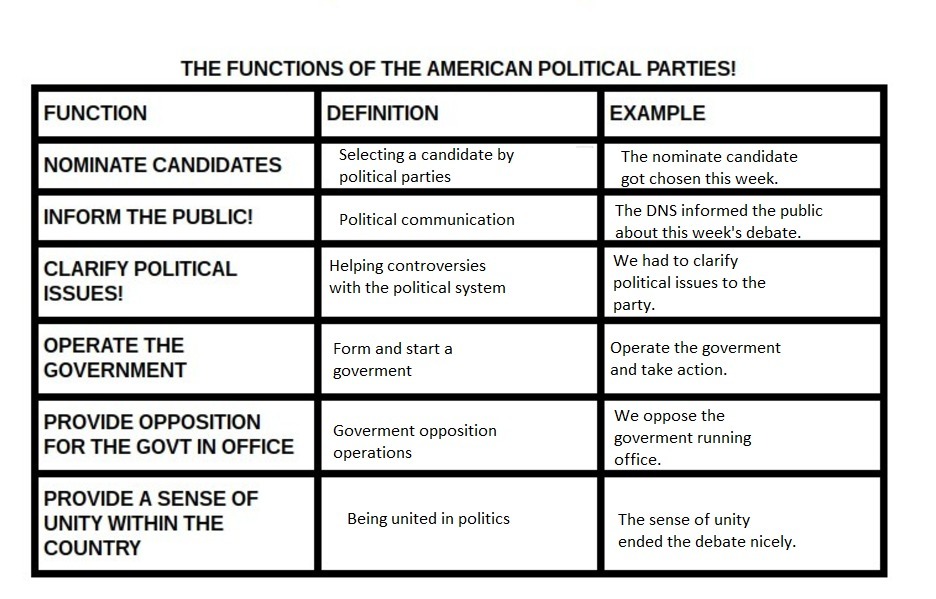 THE FUNCTIONS OF THE AMERICAN POLITICAL PARTIES!

| FUNCTION | DEFINITION | EXAMPLE |
|---|---|---|
| NOMINATE CANDIDATES | Selecting a candidate by political parties | The nominate candidate got chosen this week. |
| INFORM THE PUBLIC! | Political communication | The DNS informed the public about this week's debate. |
| CLARIFY POLITICAL ISSUES! | Helping controversies with the political system | We had to clarify political issues to the party. |
| OPERATE THE GOVERNMENT | Form and start a goverment | Operate the goverment and take action. |
| PROVIDE OPPOSITION FOR THE GOVT IN OFFICE | Goverment opposition operations | We oppose the goverment running office. |
| PROVIDE A SENSE OF UNITY WITHIN THE COUNTRY | Being united in politics | The sense of unity ended the debate nicely. |